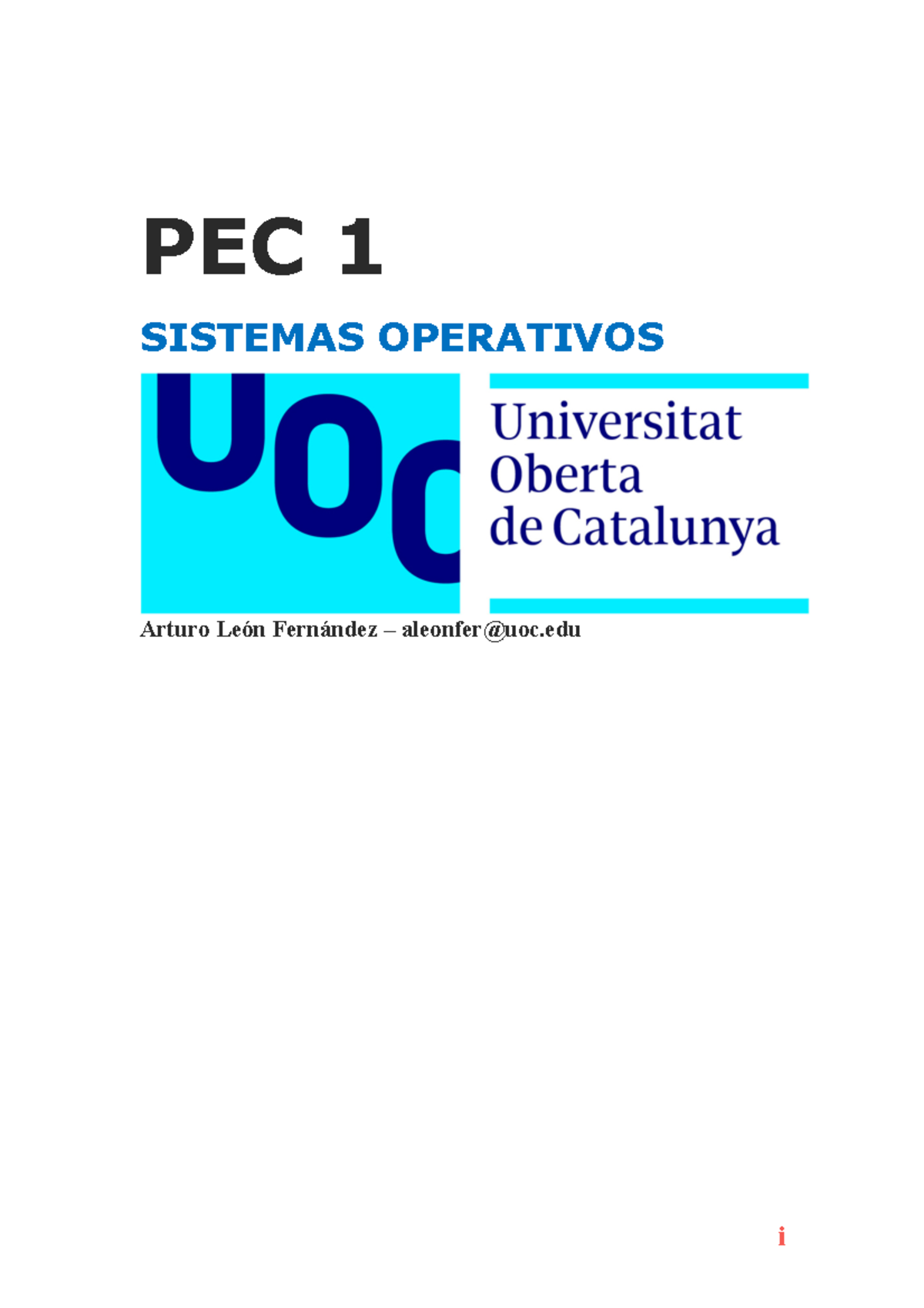 PEC 1

SISTEMAS OPERATIVOS

UOC

Universitat Oberta de Catalunya

Arturo León Fernández – aleonfer@uoc.edu

i